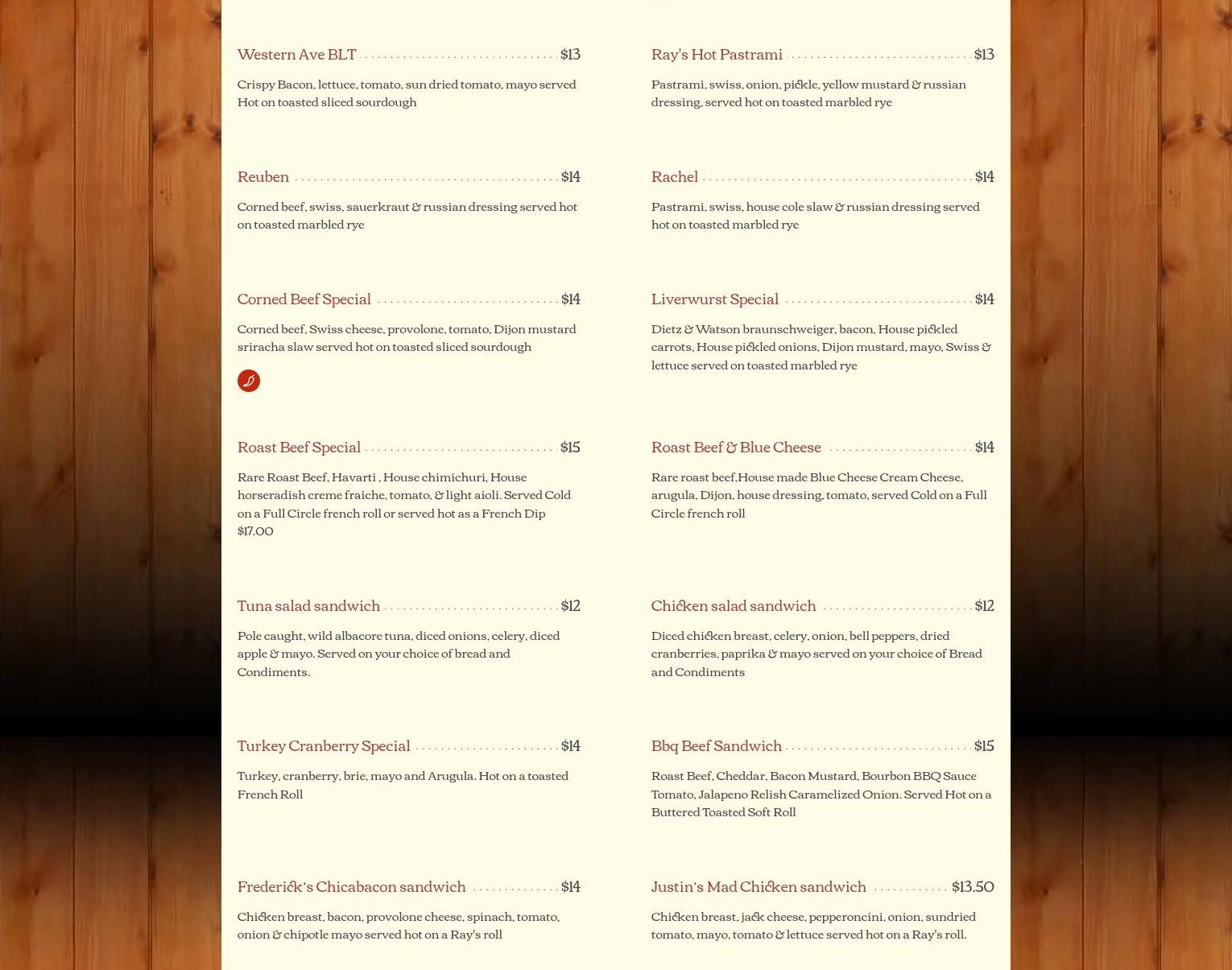 Western Ave BLT $13

Crispy Bacon, lettuce, tomato, sun dried tomato, mayo served Hot on toasted sliced sourdough

Reuben $14

Corned beef, swiss, sauerkraut & russian dressing served hot on toasted marbled rye

Corned Beef Special $14

Corned beef, Swiss cheese, provolone, tomato, Dijon mustard sriracha slaw served hot on toasted sliced sourdough

Roast Beef Special $15

Rare Roast Beef, Havarti , House chimichuri, House horseradish creme fraiche, tomato, & light aioli. Served Cold on a Full Circle french roll or served hot as a French Dip $17.00

Tuna salad sandwich $12

Pole caught, wild albacore tuna, diced onions, celery, diced apple & mayo. Served on your choice of bread and Condiments.

Turkey Cranberry Special $14

Turkey, cranberry, brie, mayo and Arugula. Hot on a toasted French Roll

Frederick's Chicabacon sandwich $14

Chicken breast, bacon, provolone cheese, spinach, tomato, onion & chipotle mayo served hot on a Ray's roll

Ray's Hot Pastrami $13

Pastrami, swiss, onion, pickle, yellow mustard & russian dressing, served hot on toasted marbled rye

Rachel $14

Pastrami, swiss, house cole slaw & russian dressing served hot on toasted marbled rye

Liverwurst Special $14

Dietz & Watson braunschweiger, bacon, House pickled carrots, House pickled onions, Dijon mustard, mayo, Swiss & lettuce served on toasted marbled rye

Roast Beef & Blue Cheese $14

Rare roast beef,House made Blue Cheese Cream Cheese, arugula, Dijon, house dressing, tomato, served Cold on a Full Circle french roll

Chicken salad sandwich $12

Diced chicken breast, celery, onion, bell peppers, dried cranberries, paprika & mayo served on your choice of Bread and Condiments

Bbq Beef Sandwich $15

Roast Beef, Cheddar, Bacon Mustard, Bourbon BBQ Sauce Tomato, Jalapeno Relish Caramelized Onion. Served Hot on a Buttered Toasted Soft Roll

Justin's Mad Chicken sandwich $13.50

Chicken breast, jack cheese, pepperoncini, onion, sundried tomato, mayo, tomato & lettuce served hot on a Ray's roll.